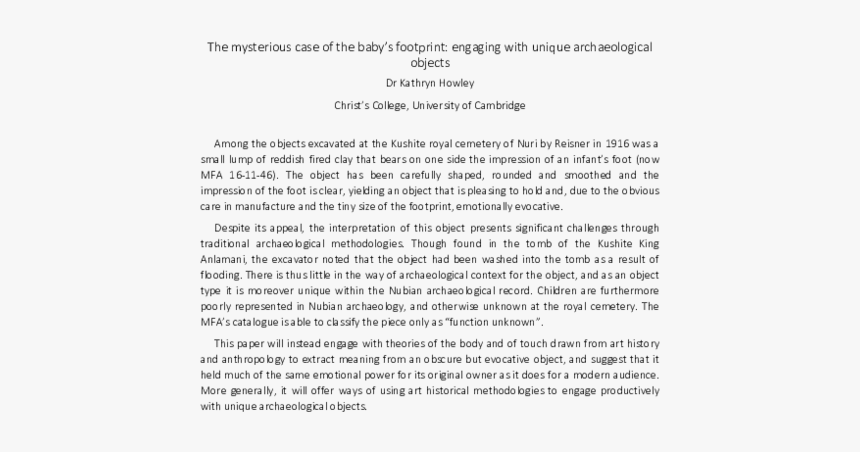 The mysterious case of the baby's footprint: engaging with unique archaeological objects

Dr Kathryn Howley

Christ's College, University of Cambridge

Among the objects excavated at the Kushite royal cemetery of Nuri by Reisner in 1916 was a small lump of reddish fired clay that bears on one side the impression of an infant's foot (now MFA 16-11-46). The object has been carefully shaped, rounded and smoothed and the impression of the foot is clear, yielding an object that is pleasing to hold and, due to the obvious care in manufacture and the tiny size of the footprint, emotionally evocative.

Despite its appeal, the interpretation of this object presents significant challenges through traditional archaeological methodologies. Though found in the tomb of the Kushite King Anlamani, the excavator noted that the object had been washed into the tomb as a result of flooding. There is thus little in the way of archaeological context for the object, and as an object type it is moreover unique within the Nubian archaeological record. Children are furthermore poorly represented in Nubian archaeology, and otherwise unknown at the royal cemetery. The MFA's catalogue is able to classify the piece only as "function unknown".

This paper will instead engage with theories of the body and of touch drawn from art history and anthropology to extract meaning from an obscure but evocative object, and suggest that it held much of the same emotional power for its original owner as it does for a modern audience. More generally, it will offer ways of using art historical methodologies to engage productively with unique archaeological objects.